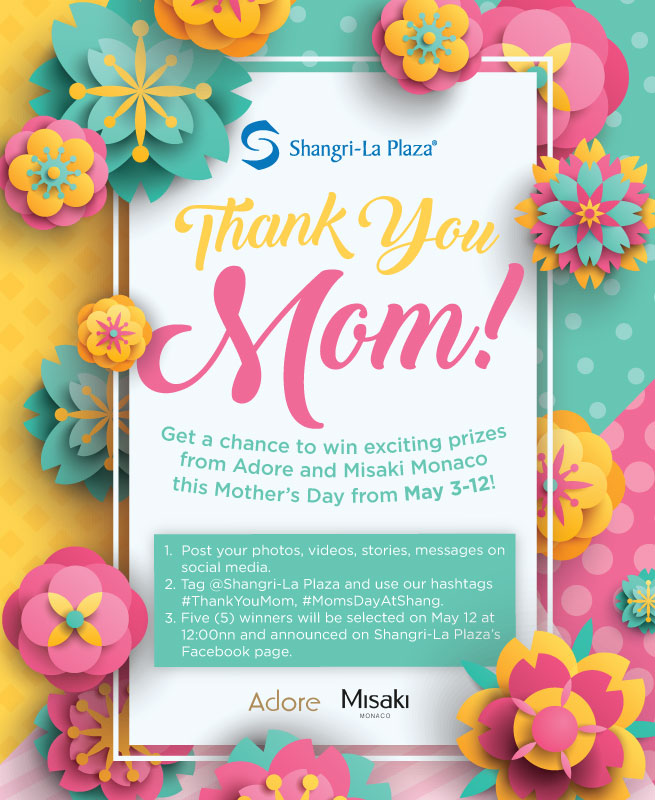 Shangri-La Plaza®

Thank You

Mom!

Get a chance to win exciting prizes from Adore and Misaki Monaco this Mother's Day from May 3-12!

1. Post your photos, videos, stories, messages on social media.
2. Tag @Shangri-La Plaza and use our hashtags #ThankYouMom, #MomsDayAtShang.
3. Five (5) winners will be selected on May 12 at 12:00nn and announced on Shangri-La Plaza's Facebook page.

Adore

MISAKI
MONACO